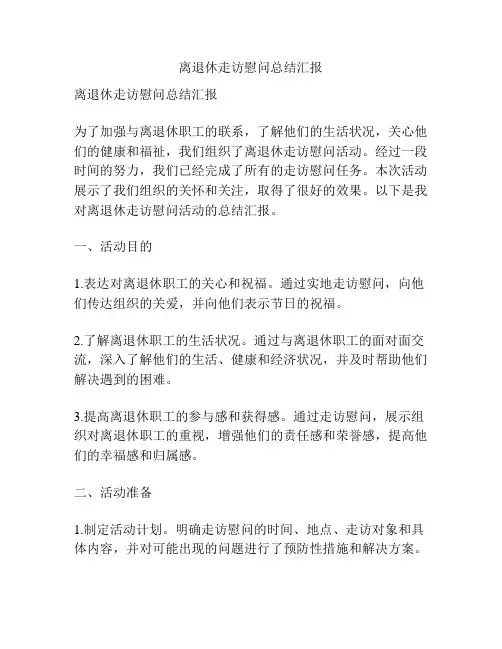 离退休走访慰问总结汇报

离退休走访慰问总结汇报

为了加强与离退休职工的联系，了解他们的生活状况，关心他们的健康和福祉，我们组织了离退休走访慰问活动。经过一段时间的努力，我们已经完成了所有的走访慰问任务。本次活动展示了我们组织的关怀和关注，取得了很好的效果。以下是我对离退休走访慰问活动的总结汇报。

一、活动目的

1.表达对离退休职工的关心和祝福。通过实地走访慰问，向他们传达组织的关爱，并向他们表示节日的祝福。

2.了解离退休职工的生活状况。通过与离退休职工的面对面交流，深入了解他们的生活、健康和经济状况，并及时帮助他们解决遇到的困难。

3.提高离退休职工的参与感和获得感。通过走访慰问，展示组织对离退休职工的重视，增强他们的责任感和荣誉感，提高他们的幸福感和归属感。

二、活动准备

1.制定活动计划。明确走访慰问的时间、地点、走访对象和具体内容，并对可能出现的问题进行了预防性措施和解决方案。